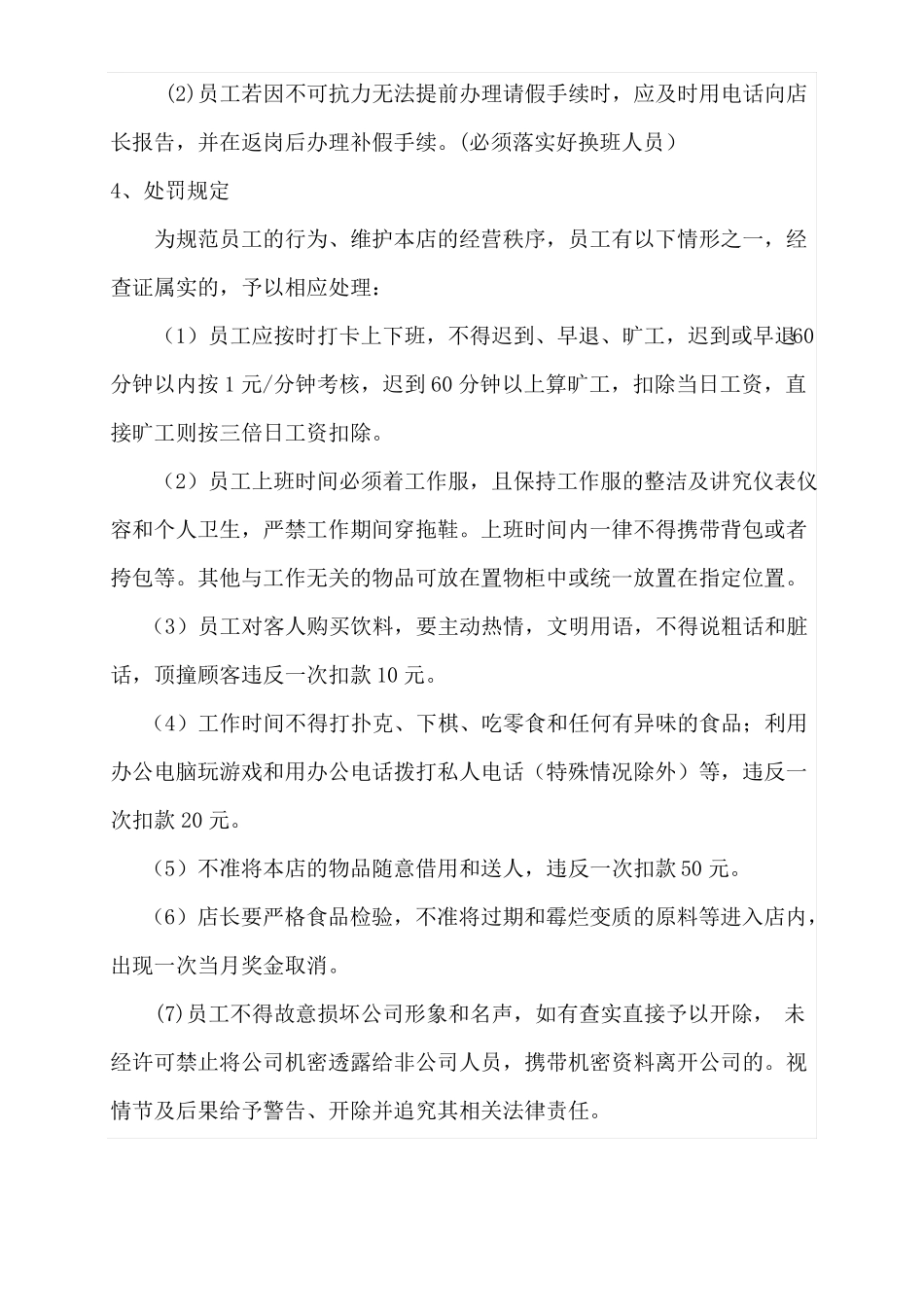 (2)员工若因不可抗力无法提前办理请假手续时，应及时用电话向店长报告，并在返岗后办理补假手续。(必须落实好换班人员）

4、处罚规定

为规范员工的行为、维护本店的经营秩序，员工有以下情形之一，经查证属实的，予以相应处理：

（1）员工应按时打卡上下班，不得迟到、早退、旷工，迟到或早退60分钟以内按1元/分钟考核，迟到60分钟以上算旷工，扣除当日工资，直接旷工则按三倍日工资扣除。

（2）员工上班时间必须着工作服，且保持工作服的整洁及讲究仪表仪容和个人卫生，严禁工作期间穿拖鞋。上班时间内一律不得携带背包或者挎包等。其他与工作无关的物品可放在置物柜中或统一放置在指定位置。

（3）员工对客人购买饮料，要主动热情，文明用语，不得说粗话和脏话，顶撞顾客违反一次扣款10元。

（4）工作时间不得打扑克、下棋、吃零食和任何有异味的食品；利用办公电脑玩游戏和用办公电话拨打私人电话（特殊情况除外）等，违反一次扣款20元。

（5）不准将本店的物品随意借用和送人，违反一次扣款50元。

（6）店长要严格食品检验，不准将过期和霉烂变质的原料等进入店内，出现一次当月奖金取消。

(7)员工不得故意损坏公司形象和名声，如有查实直接予以开除， 未经许可禁止将公司机密透露给非公司人员，携带机密资料离开公司的。视情节及后果给予警告、开除并追究其相关法律责任。